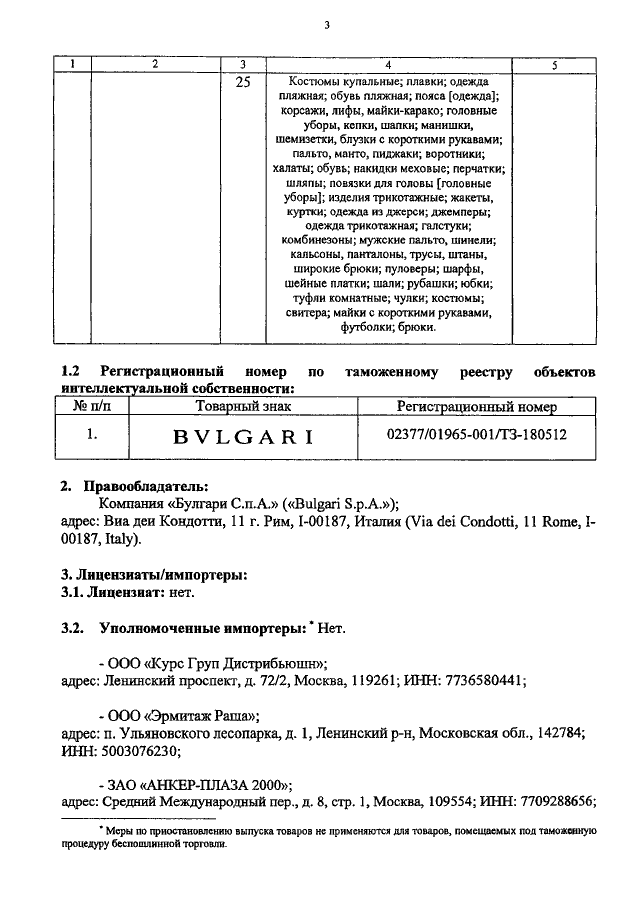 3

| 1 | 2 | 3 | 4 | 5 |
|---|---|---|---|---|
| | | 25 | Костюмы купальные; плавки; одежда пляжная; обувь пляжная; пояса [одежда]; корсажи, лифы, майки-карако; головные уборы, кепки, шапки; манишки, шемизетки, блузки с короткими рукавами; пальто, манто, пиджаки; воротники; халаты; обувь; накидки меховые; перчатки; шляпы; повязки для головы [головные уборы]; изделия трикотажные; жакеты, куртки; одежда из джерси; джемперы; одежда трикотажная; галстуки; комбинезоны; мужские пальто, шинели; кальсоны, панталоны, трусы, штаны, широкие брюки; пуловеры; шарфы, шейные платки; шали; рубашки; юбки; туфли комнатные; чулки; костюмы; свитера; майки с короткими рукавами, футболки; брюки. | |

1.2 Регистрационный номер по таможенному реестру объектов интеллектуальной собственности:

| № п/п | Товарный знак | Регистрационный номер |
|---|---|---|
| 1. | BVLGARI | 02377/01965-001/ТЗ-180512 |

2. Правообладатель:
Компания «Булгари С.п.А.» («Bulgari S.p.A.»);
адрес: Виа деи Кондотти, 11 г. Рим, I-00187, Италия (Via dei Condotti, 11 Rome, I-00187, Italy).

3. Лицензиаты/импортеры:
3.1. Лицензиат: нет.

3.2. Уполномоченные импортеры:* Нет.

- ООО «Курс Груп Дистрибьюшн»;
адрес: Ленинский проспект, д. 72/2, Москва, 119261; ИНН: 7736580441;

- ООО «Эрмитаж Раша»;
адрес: п. Ульяновского лесопарка, д. 1, Ленинский р-н, Московская обл., 142784; ИНН: 5003076230;

- ЗАО «АНКЕР-ПЛАЗА 2000»;
адрес: Средний Международный пер., д. 8, стр. 1, Москва, 109554; ИНН: 7709288656;

* Меры по приостановлению выпуска товаров не применяются для товаров, помещаемых под таможенную процедуру беспошлинной торговли.